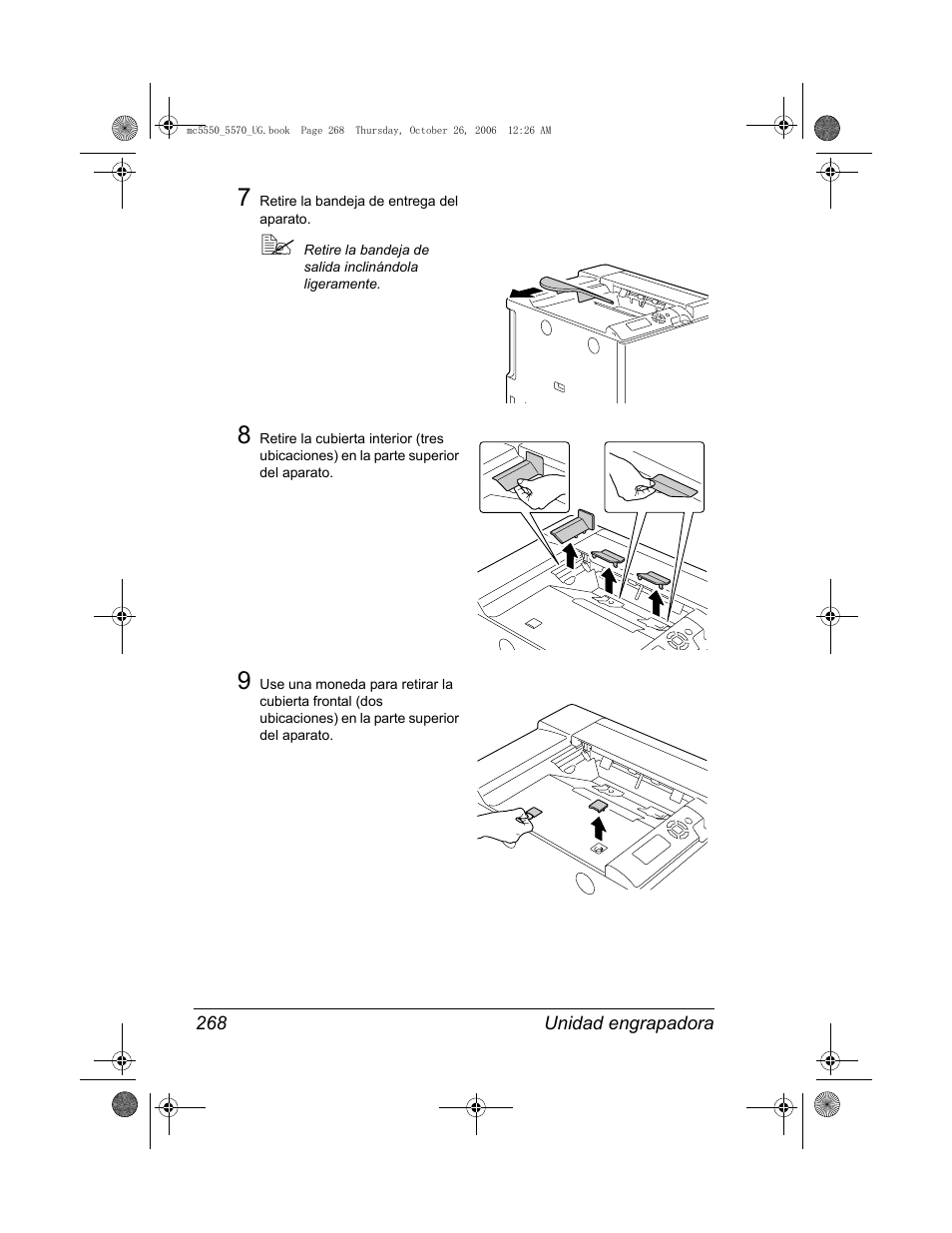 mc5550_5570_UG.book Page 268 Thursday, October 26, 2006 12:26 AM

7 Retire la bandeja de entrega del aparato.

Retire la bandeja de salida inclinándola ligeramente.

8 Retire la cubierta interior (tres ubicaciones) en la parte superior del aparato.

9 Use una moneda para retirar la cubierta frontal (dos ubicaciones) en la parte superior del aparato.

268 Unidad engrapadora